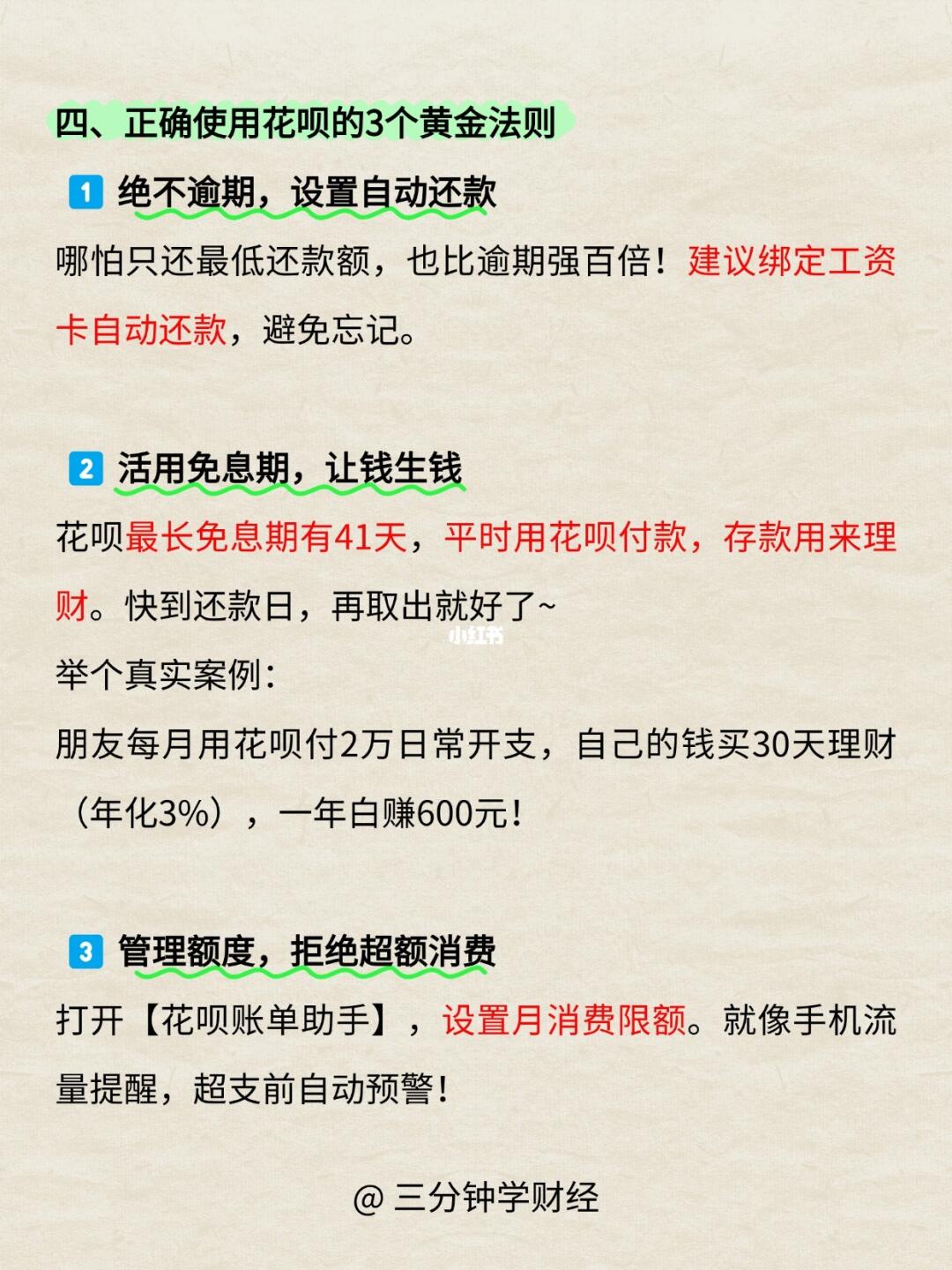 四、正确使用花呗的3个黄金法则

1 绝不逾期，设置自动还款

哪怕只还最低还款额，也比逾期强百倍！建议绑定工资卡自动还款，避免忘记。

2 活用免息期，让钱生钱

花呗最长免息期有41天，平时用花呗付款，存款用来理财。快到还款日，再取出就好了~

举个真实案例：

朋友每月用花呗付2万日常开支，自己的钱买30天理财（年化3%），一年白赚600元！

3 管理额度，拒绝超额消费

打开【花呗账单助手】，设置月消费限额。就像手机流量提醒，超支前自动预警！

@ 三分钟学财经

小红书